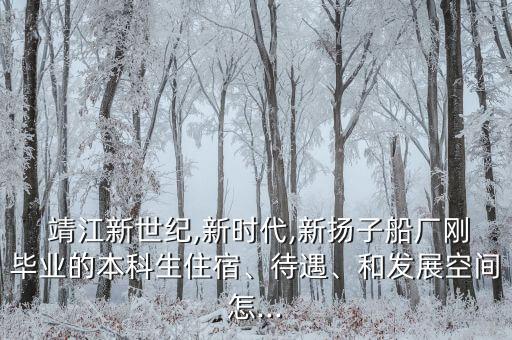 靖江新世纪,新时代,新扬子船厂刚毕业的本科生住宿、待遇、和发展空间怎...